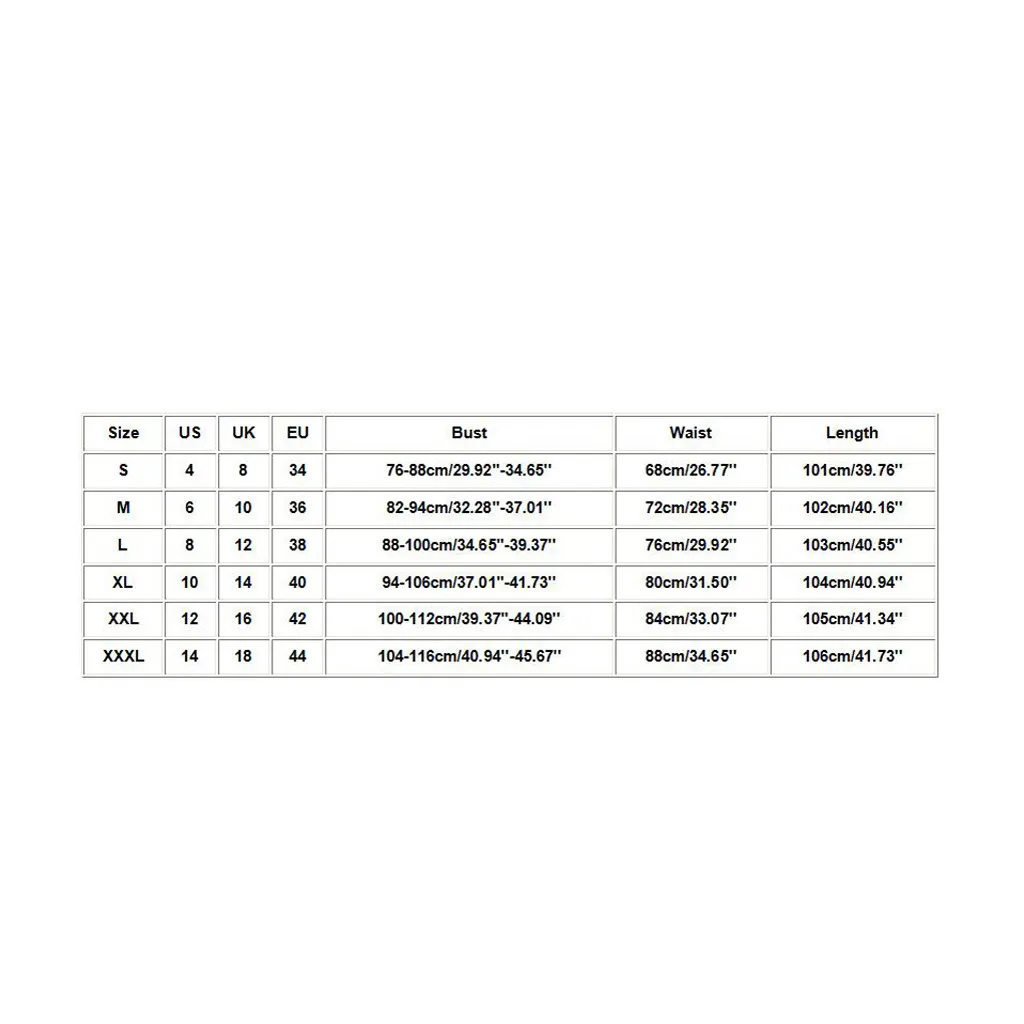 | Size | US | UK | EU | Bust | Waist | Length |
|---|---|---|---|---|---|---|
| S | 4 | 8 | 34 | 76-88cm/29.92''-34.65'' | 68cm/26.77'' | 101cm/39.76'' |
| M | 6 | 10 | 36 | 82-94cm/32.28''-37.01'' | 72cm/28.35'' | 102cm/40.16'' |
| L | 8 | 12 | 38 | 88-100cm/34.65''-39.37'' | 76cm/29.92'' | 103cm/40.55'' |
| XL | 10 | 14 | 40 | 94-106cm/37.01''-41.73'' | 80cm/31.50'' | 104cm/40.94'' |
| XXL | 12 | 16 | 42 | 100-112cm/39.37''-44.09'' | 84cm/33.07'' | 105cm/41.34'' |
| XXXL | 14 | 18 | 44 | 104-116cm/40.94''-45.67'' | 88cm/34.65'' | 106cm/41.73'' |